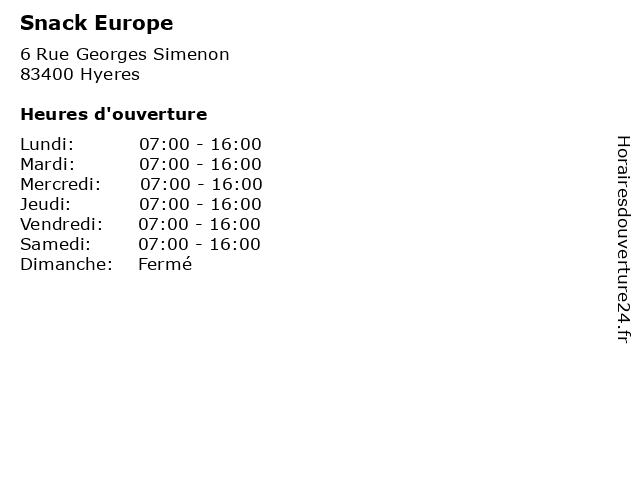 Snack Europe

6 Rue Georges Simenon
83400 Hyeres

Heures d'ouverture

Lundi: 07:00 - 16:00
Mardi: 07:00 - 16:00
Mercredi: 07:00 - 16:00
Jeudi: 07:00 - 16:00
Vendredi: 07:00 - 16:00
Samedi: 07:00 - 16:00
Dimanche: Fermé

Horairesdouverture24.fr